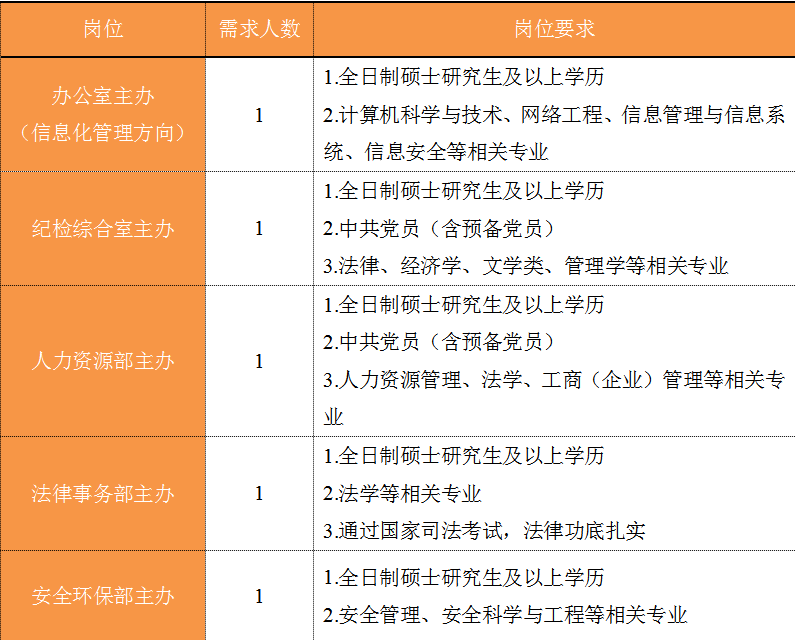 | 岗位 | 需求人数 | 岗位要求 |
|---|---|---|
| 办公室主办（信息化管理方向） | 1 | 1.全日制硕士研究生及以上学历 2.计算机科学与技术、网络工程、信息管理与信息系统、信息安全等相关专业 |
| 纪检综合室主办 | 1 | 1.全日制硕士研究生及以上学历 2.中共党员（含预备党员） 3.法律、经济学、文学类、管理学等相关专业 |
| 人力资源部主办 | 1 | 1.全日制硕士研究生及以上学历 2.中共党员（含预备党员） 3.人力资源管理、法学、工商（企业）管理等相关专业 |
| 法律事务部主办 | 1 | 1.全日制硕士研究生及以上学历 2.法学等相关专业 3.通过国家司法考试，法律功底扎实 |
| 安全环保部主办 | 1 | 1.全日制硕士研究生及以上学历 2.安全管理、安全科学与工程等相关专业 |